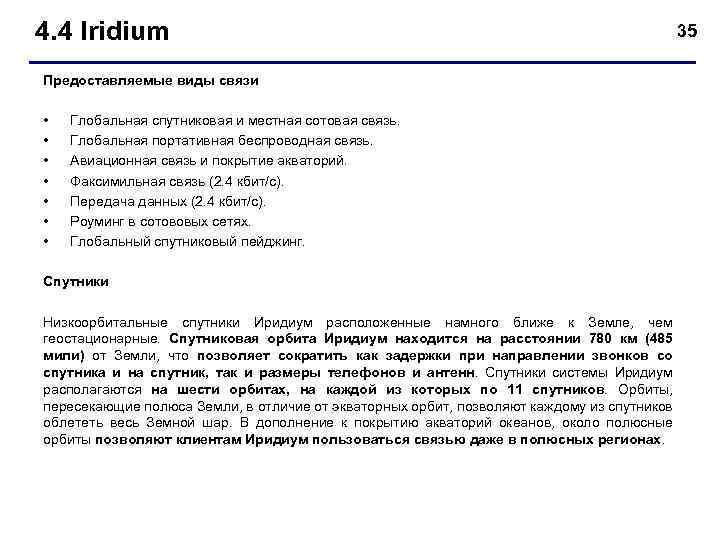 4.4 Iridium

35

Предоставляемые виды связи

• Глобальная спутниковая и местная сотовая связь.
• Глобальная портативная беспроводная связь.
• Авиационная связь и покрытие акваторий.
• Факсимильная связь (2.4 кбит/с).
• Передача данных (2.4 кбит/с).
• Роуминг в сотововых сетях.
• Глобальный спутниковый пейджинг.

Спутники

Низкоорбитальные спутники Иридиум расположенные намного ближе к Земле, чем геостационарные. Спутниковая орбита Иридиум находится на расстоянии 780 км (485 мили) от Земли, что позволяет сократить как задержки при направлении звонков со спутника и на спутник, так и размеры телефонов и антенн. Спутники системы Иридиум располагаются на шести орбитах, на каждой из которых по 11 спутников. Орбиты, пересекающие полюса Земли, в отличие от экваторных орбит, позволяют каждому из спутников облететь весь Земной шар. В дополнение к покрытию акваторий океанов, около полюсные орбиты позволяют клиентам Иридиум пользоваться связью даже в полюсных регионах.